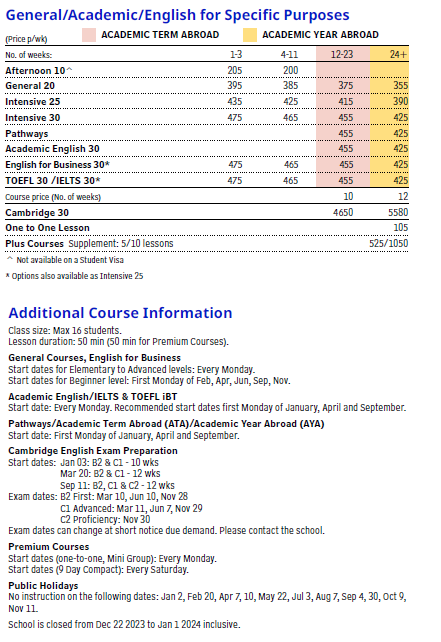 General/Academic/English for Specific Purposes

(Price p/wk) ACADEMIC TERM ABROAD ACADEMIC YEAR ABROAD

| No. of weeks: | 1-3 | 4-11 | 12-23 | 24+ |
|---|---|---|---|---|
| Afternoon 10^ | 205 | 200 | | |
| General 20 | 395 | 385 | 375 | 355 |
| Intensive 25 | 435 | 425 | 415 | 390 |
| Intensive 30 | 475 | 465 | 455 | 425 |
| Pathways | | | 455 | 425 |
| Academic English 30 | | | 455 | 425 |
| English for Business 30* | 475 | 465 | 455 | 425 |
| TOEFL 30 /IELTS 30* | 475 | 465 | 455 | 425 |
| Course price (No. of weeks) | | | 10 | 12 |
| Cambridge 30 | | | 4650 | 5580 |
| One to One Lesson | | | | 105 |
| Plus Courses Supplement: 5/10 lessons | | | | 525/1050 |

^ Not available on a Student Visa

* Options also available as Intensive 25

Additional Course Information

Class size: Max 16 students.
Lesson duration: 50 min (50 min for Premium Courses).

General Courses, English for Business
Start dates for Elementary to Advanced levels: Every Monday.
Start dates for Beginner level: First Monday of Feb, Apr, Jun, Sep, Nov.

Academic English/IELTS & TOEFL iBT
Start date: Every Monday. Recommended start dates first Monday of January, April and September.

Pathways/Academic Term Abroad (ATA)/Academic Year Abroad (AYA)
Start date: First Monday of January, April and September.

Cambridge English Exam Preparation
Start dates: Jan 03: B2 & C1 - 10 wks
Mar 20: B2 & C1 - 12 wks
Sep 11: B2, C1 & C2 - 12 wks
Exam dates: B2 First: Mar 10, Jun 10, Nov 28
C1 Advanced: Mar 11, Jun 7, Nov 29
C2 Proficiency: Nov 30
Exam dates can change at short notice due demand. Please contact the school.

Premium Courses
Start dates (one-to-one, Mini Group): Every Monday.
Start dates (9 Day Compact): Every Saturday.

Public Holidays
No instruction on the following dates: Jan 2, Feb 20, Apr 7, 10, May 22, Jul 3, Aug 7, Sep 4, 30, Oct 9, Nov 11.

School is closed from Dec 22 2023 to Jan 1 2024 inclusive.